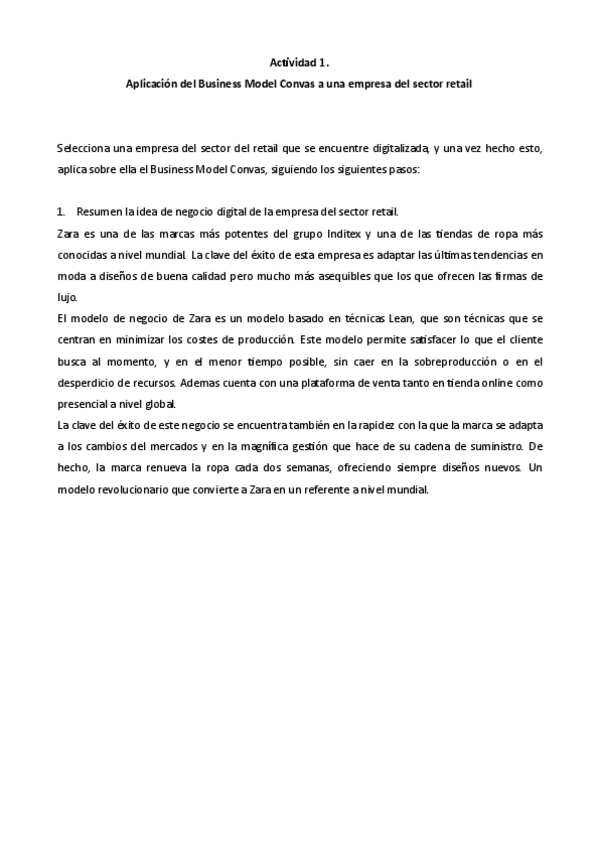 Actividad 1.
Aplicación del Business Model Convas a una empresa del sector retail

Selecciona una empresa del sector del retail que se encuentre digitalizada, y una vez hecho esto, aplica sobre ella el Business Model Convas, siguiendo los siguientes pasos:

1. Resumen la idea de negocio digital de la empresa del sector retail.
Zara es una de las marcas más potentes del grupo Inditex y una de las tiendas de ropa más conocidas a nivel mundial. La clave del éxito de esta empresa es adaptar las últimas tendencias en moda a diseños de buena calidad pero mucho más asequibles que los que ofrecen las firmas de lujo.
El modelo de negocio de Zara es un modelo basado en técnicas Lean, que son técnicas que se centran en minimizar los costes de producción. Este modelo permite satisfacer lo que el cliente busca al momento, y en el menor tiempo posible, sin caer en la sobreproducción o en el desperdicio de recursos. Ademas cuenta con una plataforma de venta tanto en tienda online como presencial a nivel global.
La clave del éxito de este negocio se encuentra también en la rapidez con la que la marca se adapta a los cambios del mercados y en la magnífica gestión que hace de su cadena de suministro. De hecho, la marca renueva la ropa cada dos semanas, ofreciendo siempre diseños nuevos. Un modelo revolucionario que convierte a Zara en un referente a nivel mundial.